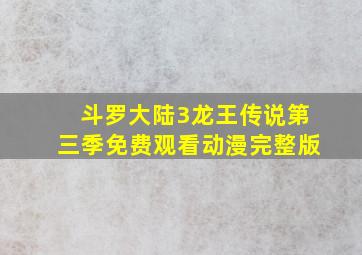 斗罗大陆3龙王传说第三季免费观看动漫完整版